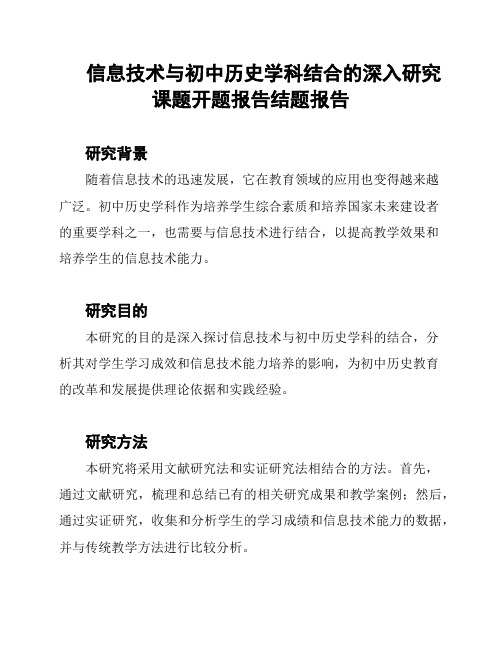 信息技术与初中历史学科结合的深入研究课题开题报告结题报告

研究背景

随着信息技术的迅速发展，它在教育领域的应用也变得越来越广泛。初中历史学科作为培养学生综合素质和培养国家未来建设者的重要学科之一，也需要与信息技术进行结合，以提高教学效果和培养学生的信息技术能力。

研究目的

本研究的目的是深入探讨信息技术与初中历史学科的结合，分析其对学生学习成效和信息技术能力培养的影响，为初中历史教育的改革和发展提供理论依据和实践经验。

研究方法

本研究将采用文献研究法和实证研究法相结合的方法。首先，通过文献研究，梳理和总结已有的相关研究成果和教学案例；然后，通过实证研究，收集和分析学生的学习成绩和信息技术能力的数据，并与传统教学方法进行比较分析。